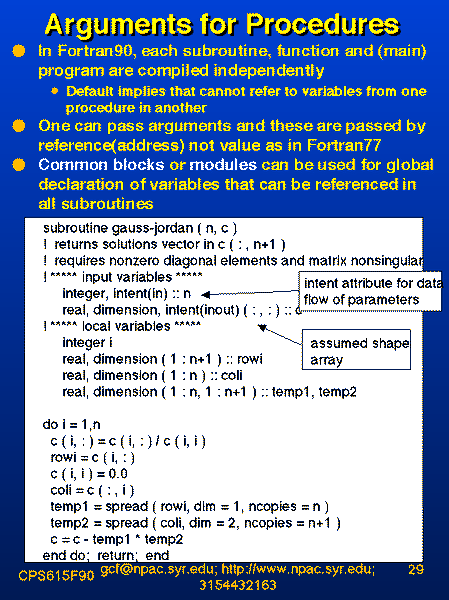 Arguments for Procedures

In Fortran90, each subroutine, function and (main) program are compiled independently

Default implies that cannot refer to variables from one procedure in another

One can pass arguments and these are passed by reference(address) not value as in Fortran77

Common blocks or modules can be used for global declaration of variables that can be referenced in all subroutines

subroutine gauss-jordan ( n, c )
! returns solutions vector in c ( : , n+1 )
! requires nonzero diagonal elements and matrix nonsingular
! ***** input variables *****
integer, intent(in) :: n
real, dimension, intent(inout) ( : , : ) :: c
! ***** local variables *****
integer i
real, dimension ( 1 : n+1 ) :: rowi
real, dimension ( 1 : n ) :: coli
real, dimension ( 1 : n, 1 : n+1 ) :: temp1, temp2

do i = 1,n
c ( i, : ) = c ( i, : ) / c ( i, i )
rowi = c ( i, : )
c ( i, i ) = 0.0
coli = c ( : , i )
temp1 = spread ( rowi, dim = 1, ncopies = n )
temp2 = spread ( coli, dim = 2, ncopies = n+1 )
c = c - temp1 * temp2
end do; return; end

intent attribute for data flow of parameters

assumed shape array

CPS615F90 gcf@npac.syr.edu; http://www.npac.syr.edu; 3154432163 29